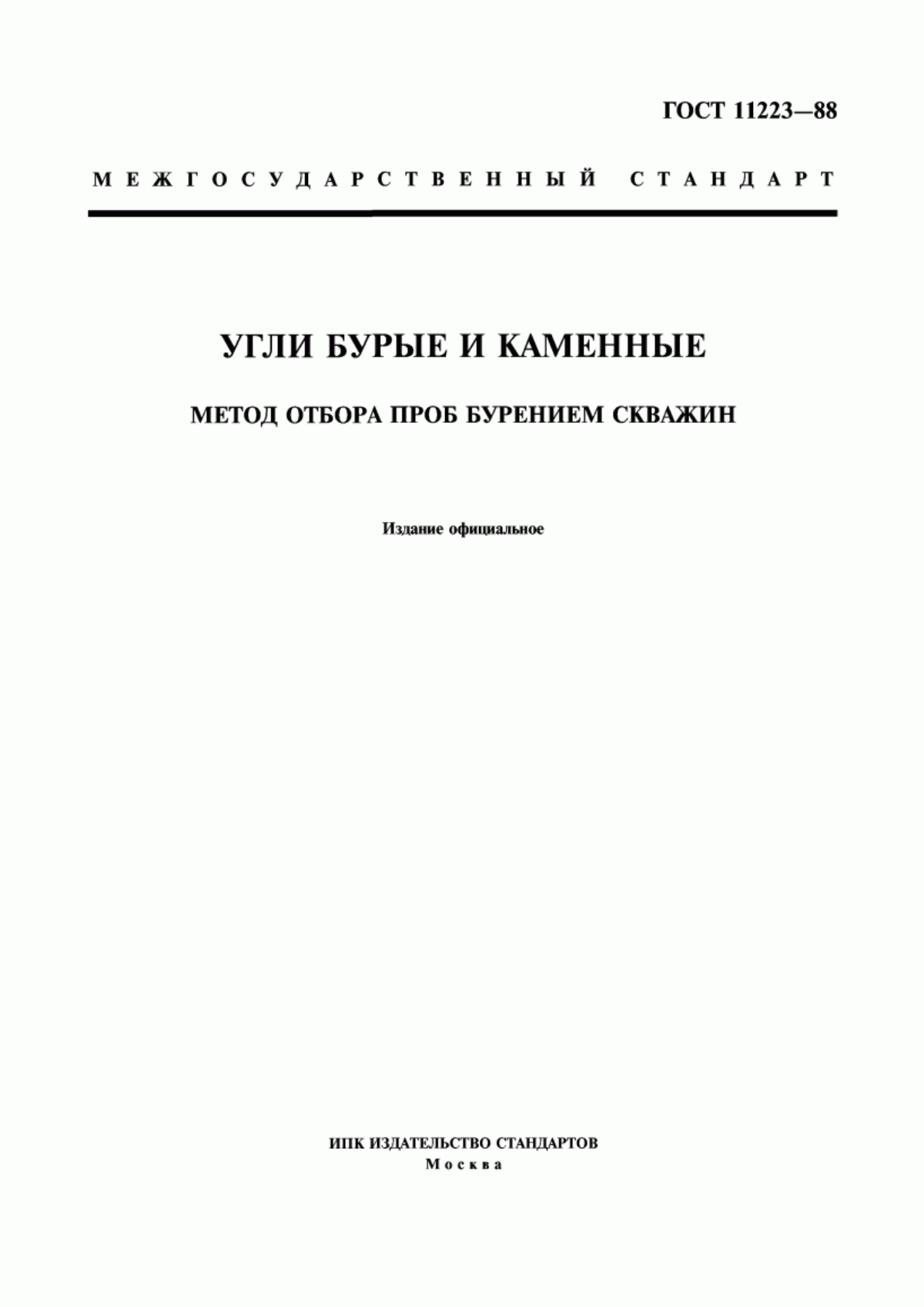 ГОСТ 11223—88

МЕЖГОСУДАРСТВЕННЫЙ СТАНДАРТ

УГЛИ БУРЫЕ И КАМЕННЫЕ

МЕТОД ОТБОРА ПРОБ БУРЕНИЕМ СКВАЖИН

Издание официальное

ИПК ИЗДАТЕЛЬСТВО СТАНДАРТОВ
Москва